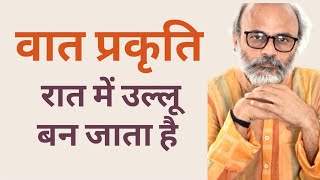 वात प्रकृति

रात में उल्लू बन जाता है